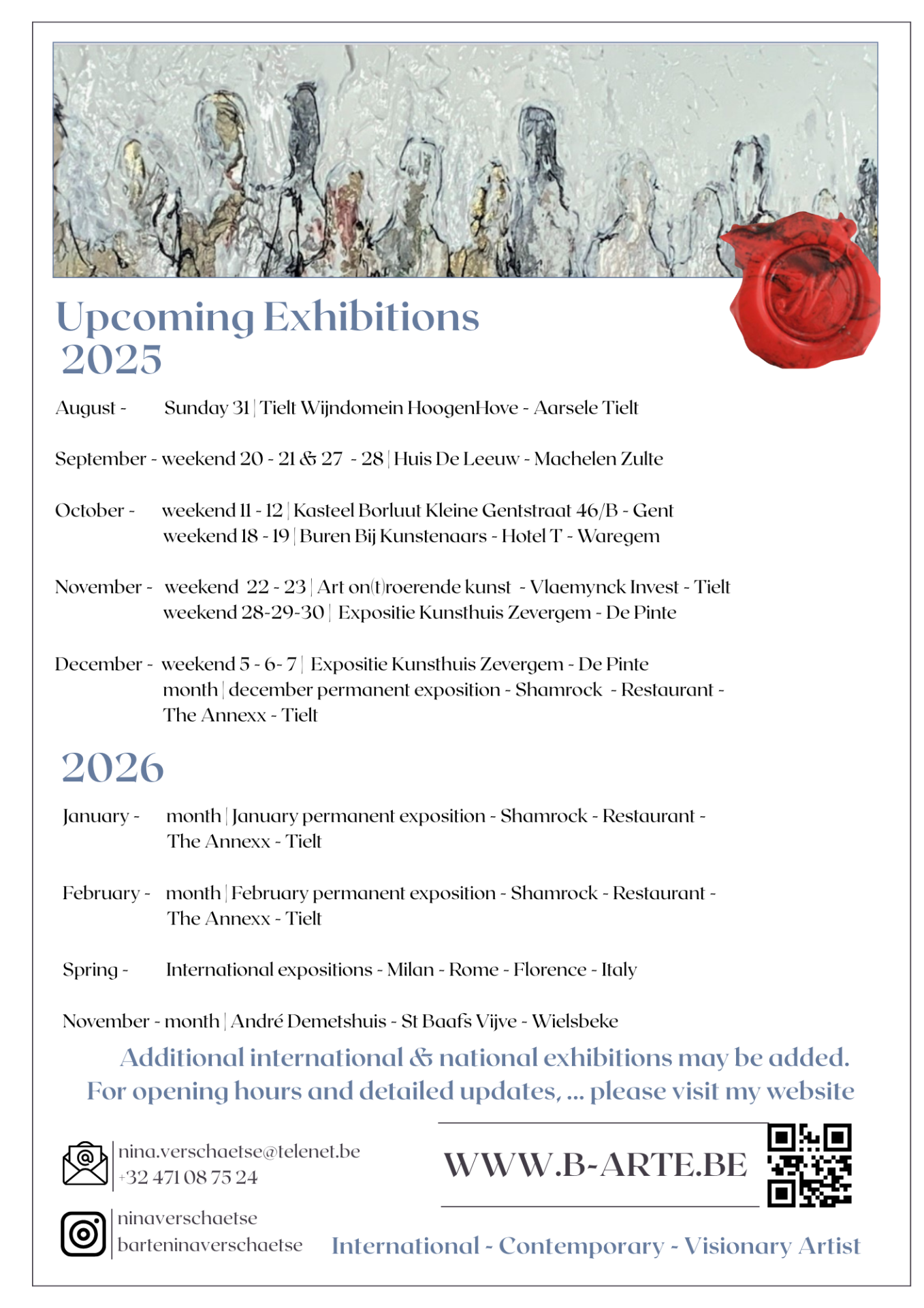 Upcoming Exhibitions 2025

August - Sunday 31 | Tielt Wijndomein HoogenHove - Aarsele Tielt

September - weekend 20 - 21 & 27 - 28 | Huis De Leeuw - Machelen Zulte

October - weekend 11 - 12 | Kasteel Borluut Kleine Gentstraat 46/B - Gent
weekend 18 - 19 | Buren Bij Kunstenaars - Hotel T - Waregem

November - weekend 22 - 23 | Art on(t)roerende kunst - Vlaemynck Invest - Tielt
weekend 28-29-30 | Expositie Kunsthuis Zevergem - De Pinte

December - weekend 5 - 6- 7 | Expositie Kunsthuis Zevergem - De Pinte
month | december permanent exposition - Shamrock - Restaurant - The Annexx - Tielt

2026

January - month | January permanent exposition - Shamrock - Restaurant - The Annexx - Tielt

February - month | February permanent exposition - Shamrock - Restaurant - The Annexx - Tielt

Spring - International expositions - Milan - Rome - Florence - Italy

November - month | André Demetshuis - St Baafs Vijve - Wielsbeke

Additional international & national exhibitions may be added.
For opening hours and detailed updates, ... please visit my website

nina.verschaetse@telenet.be
+32 471 08 75 24

WWW.B-ARTE.BE

ninaverschaetse
barteninaverschaetse

International - Contemporary - Visionary Artist